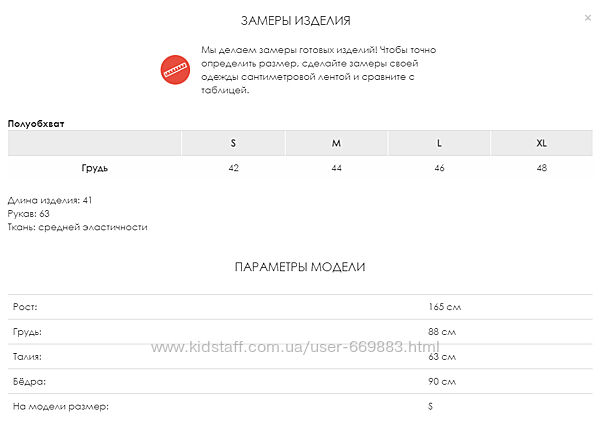 ЗАМЕРЫ ИЗДЕЛИЯ

×

Мы делаем замеры готовых изделий! Чтобы точно определить размер, сделайте замеры своей одежды сантиметровой лентой и сравните с таблицей.

Полуобхват

| | S | M | L | XL |
|---|---|---|---|---|
| Грудь | 42 | 44 | 46 | 48 |

Длина изделия: 41
Рукав: 63
Ткань: средней эластичности

ПАРАМЕТРЫ МОДЕЛИ

| | |
|---|---|
| Рост: | 165 см |
| Грудь: | 88 см |
| Талия: | 63 см |
| Бёдра: | 90 см |
| На модели размер: | S |

www.kidstaff.com.ua/user-669883.html